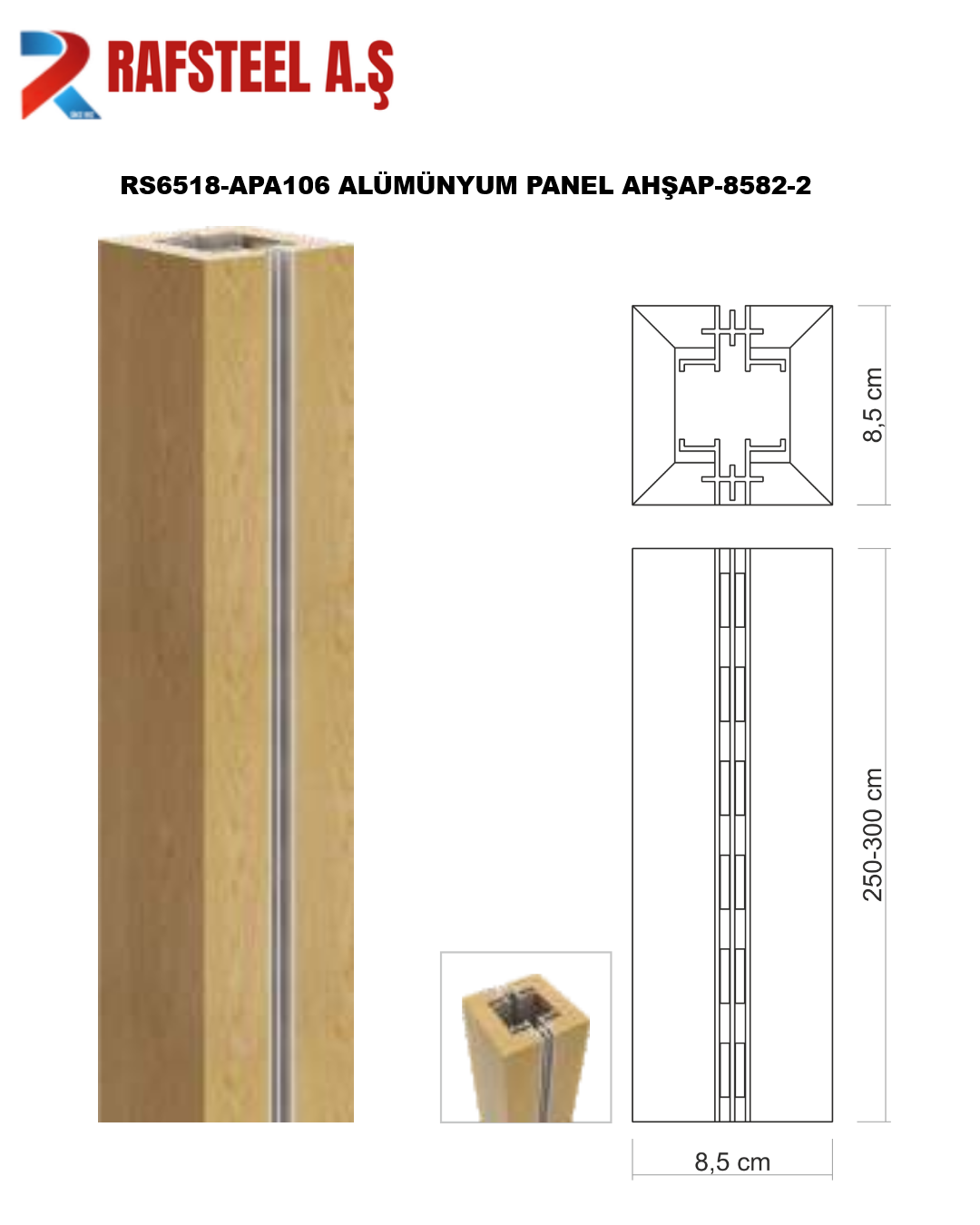 RAFSTEEL A.Ş

RS6518-APA106 ALÜMÜNYUM PANEL AHŞAP-8582-2

8,5 cm

250-300 cm

8,5 cm